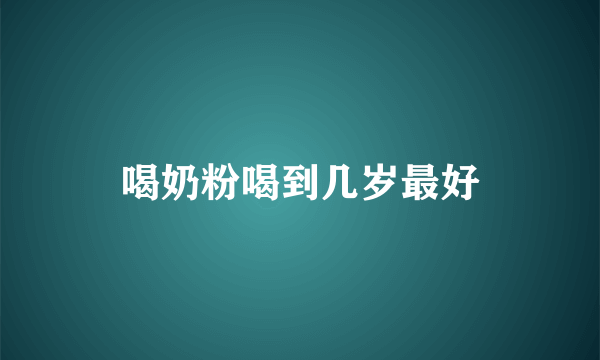 喝奶粉喝到几岁最好